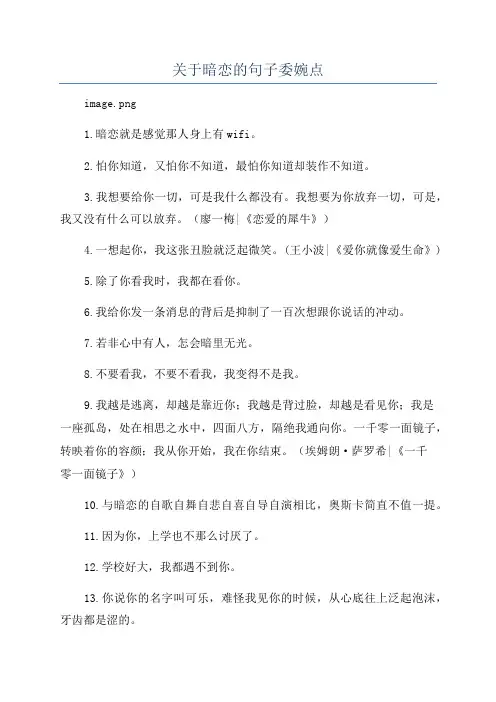 关于暗恋的句子委婉点

image.png

1.暗恋就是感觉那人身上有wifi。

2.怕你知道，又怕你不知道，最怕你知道却装作不知道。

3.我想要给你一切，可是我什么都没有。我想要为你放弃一切，可是，我又没有什么可以放弃。（廖一梅|《恋爱的犀牛》）

4.一想起你，我这张丑脸就泛起微笑。（王小波|《爱你就像爱生命》）

5.除了你看我时，我都在看你。

6.我给你发一条消息的背后是抑制了一百次想跟你说话的冲动。

7.若非心中有人，怎会暗里无光。

8.不要看我，不要不看我，我变得不是我。

9.我越是逃离，却越是靠近你；我越是背过脸，却越是看见你；我是一座孤岛，处在相思之水中，四面八方，隔绝我通向你。一千零一面镜子，转映着你的容颜；我从你开始，我在你结束。（埃姆朗·萨罗希|《一千零一面镜子》）

10.与暗恋的自歌自舞自悲自喜自导自演相比，奥斯卡简直不值一提。

11.因为你，上学也不那么讨厌了。

12.学校好大，我都遇不到你。

13.你说你的名字叫可乐，难怪我见你的时候，从心底往上泛起泡沫，牙齿都是涩的。